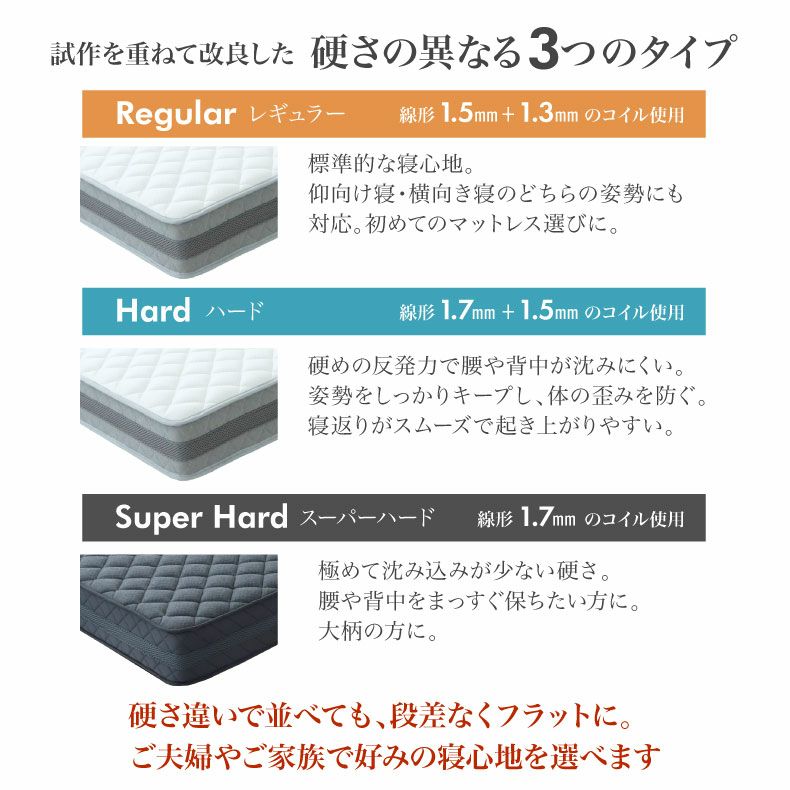 試作を重ねて改良した 硬さの異なる3つのタイプ

Regular レギュラー 線形 1.5㎜ + 1.3㎜ のコイル使用

標準的な寝心地。
仰向け寝・横向き寝のどちらの姿勢にも対応。初めてのマットレス選びに。

Hard ハード 線形 1.7㎜ + 1.5㎜ のコイル使用

硬めの反発力で腰や背中が沈みにくい。
姿勢をしっかりキープし、体の歪みを防ぐ。
寝返りがスムーズで起き上がりやすい。

Super Hard スーパーハード 線形 1.7㎜ のコイル使用

極めて沈み込みが少ない硬さ。
腰や背中をまっすぐ保ちたい方に。
大柄の方に。

硬さ違いで並べても、段差なくフラットに。
ご夫婦やご家族で好みの寝心地を選べます